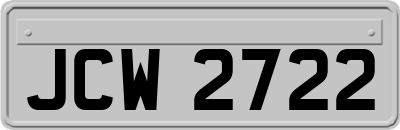 JCW 2722